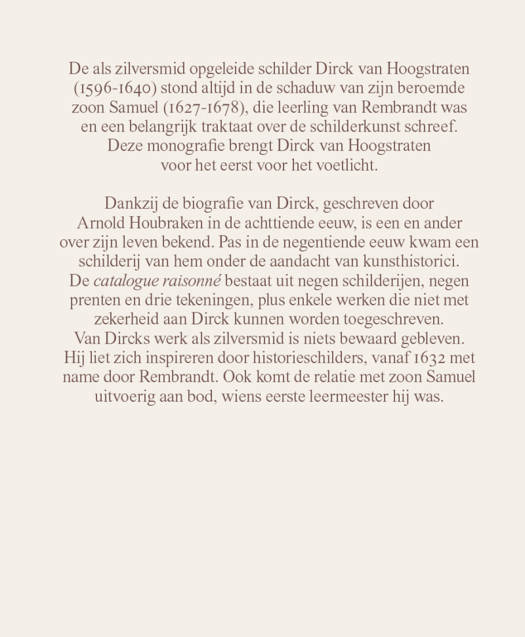 De als zilversmid opgeleide schilder Dirck van Hoogstraten (1596-1640) stond altijd in de schaduw van zijn beroemde zoon Samuel (1627-1678), die leerling van Rembrandt was en een belangrijk traktaat over de schilderkunst schreef. Deze monografie brengt Dirck van Hoogstraten voor het eerst voor het voetlicht.

Dankzij de biografie van Dirck, geschreven door Arnold Houbraken in de achttiende eeuw, is een en ander over zijn leven bekend. Pas in de negentiende eeuw kwam een schilderij van hem onder de aandacht van kunsthistorici. De catalogue raisonné bestaat uit negen schilderijen, negen prenten en drie tekeningen, plus enkele werken die niet met zekerheid aan Dirck kunnen worden toegeschreven. Van Dircks werk als zilversmid is niets bewaard gebleven. Hij liet zich inspireren door historieschilders, vanaf 1632 met name door Rembrandt. Ook komt de relatie met zoon Samuel uitvoerig aan bod, wiens eerste leermeester hij was.